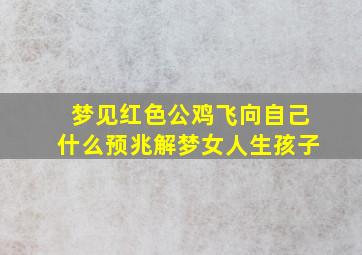 梦见红色公鸡飞向自己
什么预兆解梦女人生孩子